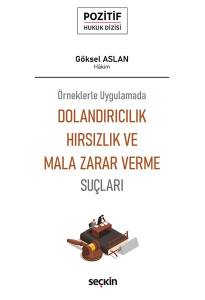 POZİTİF
HUKUK DİZİSİ

Göksel ASLAN
Hâkim

Örneklerle Uygulamada

DOLANDIRICILIK
HIRSIZLIK VE
MALA ZARAR VERME
SUÇLARI

seçkin